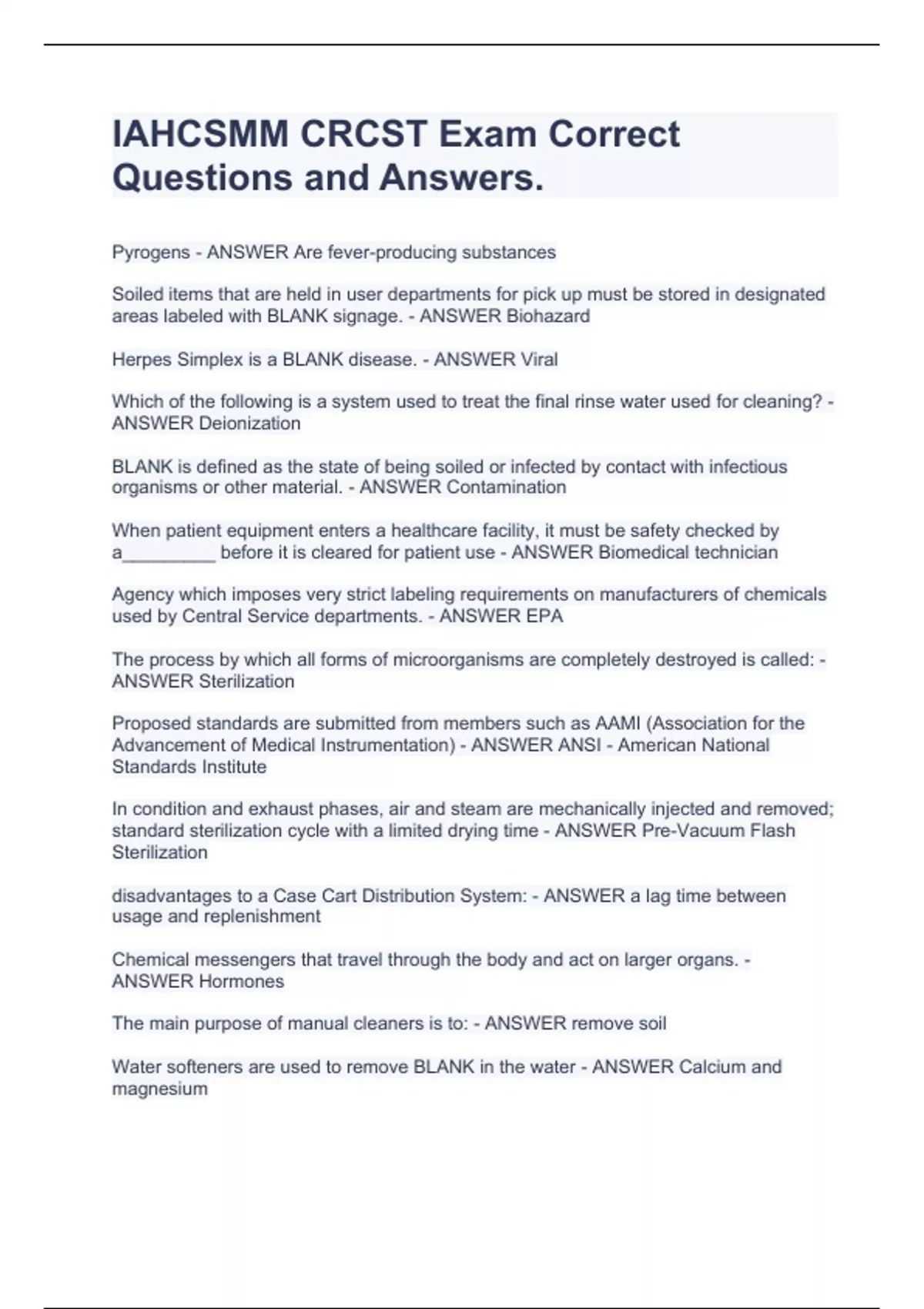 IAHCSMM CRCST Exam Correct Questions and Answers.

Pyrogens - ANSWER Are fever-producing substances

Soiled items that are held in user departments for pick up must be stored in designated areas labeled with BLANK signage. - ANSWER Biohazard

Herpes Simplex is a BLANK disease. - ANSWER Viral

Which of the following is a system used to treat the final rinse water used for cleaning? - ANSWER Deionization

BLANK is defined as the state of being soiled or infected by contact with infectious organisms or other material. - ANSWER Contamination

When patient equipment enters a healthcare facility, it must be safety checked by a_________ before it is cleared for patient use - ANSWER Biomedical technician

Agency which imposes very strict labeling requirements on manufacturers of chemicals used by Central Service departments. - ANSWER EPA

The process by which all forms of microorganisms are completely destroyed is called: - ANSWER Sterilization

Proposed standards are submitted from members such as AAMI (Association for the Advancement of Medical Instrumentation) - ANSWER ANSI - American National Standards Institute

In condition and exhaust phases, air and steam are mechanically injected and removed; standard sterilization cycle with a limited drying time - ANSWER Pre-Vacuum Flash Sterilization

disadvantages to a Case Cart Distribution System: - ANSWER a lag time between usage and replenishment

Chemical messengers that travel through the body and act on larger organs. - ANSWER Hormones

The main purpose of manual cleaners is to: - ANSWER remove soil

Water softeners are used to remove BLANK in the water - ANSWER Calcium and magnesium